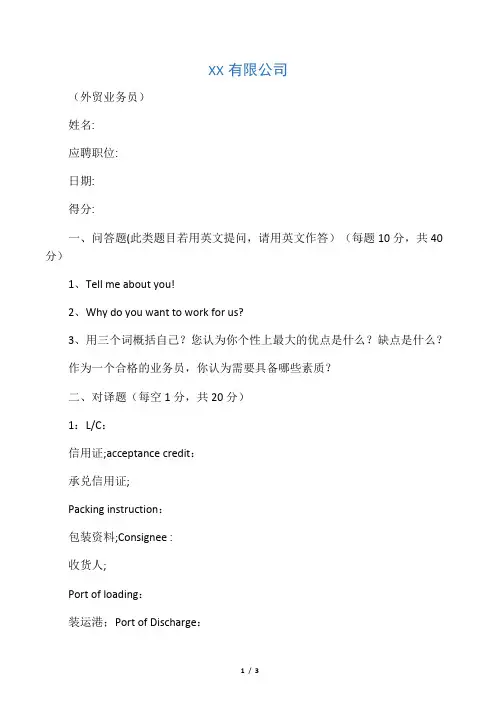 XX 有限公司

（外贸业务员）

姓名:

应聘职位:

日期:

得分:

一、问答题(此类题目若用英文提问，请用英文作答）（每题 10 分，共 40 分）

1、Tell me about you!

2、Why do you want to work for us?

3、用三个词概括自己？您认为你个性上最大的优点是什么？缺点是什么？

作为一个合格的业务员，你认为需要具备哪些素质？

二、对译题（每空 1 分，共 20 分）

1：L/C：

信用证;acceptance credit：

承兑信用证;

Packing instruction：

包装资料;Consignee :

收货人;

Port of loading：

装运港：Port of Discharge：

1 / 3